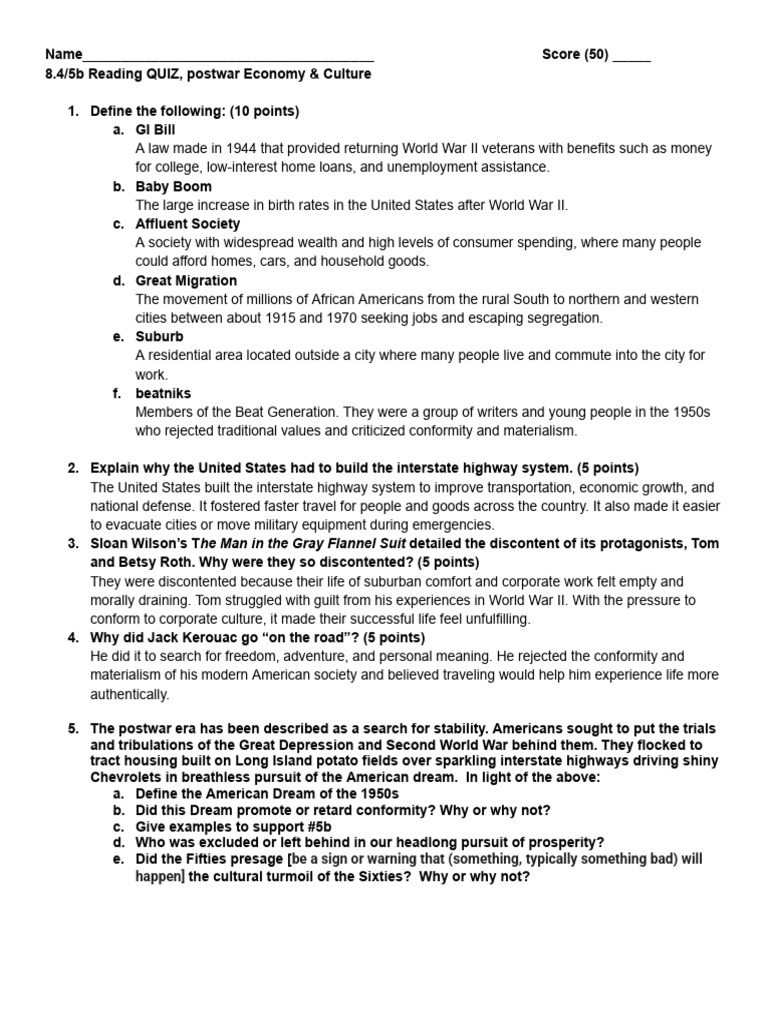 Name____ Score (50) ____

8.4/5b Reading QUIZ, postwar Economy & Culture

1. Define the following: (10 points)

a. GI Bill
A law made in 1944 that provided returning World War II veterans with benefits such as money for college, low-interest home loans, and unemployment assistance.

b. Baby Boom
The large increase in birth rates in the United States after World War II.

c. Affluent Society
A society with widespread wealth and high levels of consumer spending, where many people could afford homes, cars, and household goods.

d. Great Migration
The movement of millions of African Americans from the rural South to northern and western cities between about 1915 and 1970 seeking jobs and escaping segregation.

e. Suburb
A residential area located outside a city where many people live and commute into the city for work.

f. beatniks
Members of the Beat Generation. They were a group of writers and young people in the 1950s who rejected traditional values and criticized conformity and materialism.

2. Explain why the United States had to build the interstate highway system. (5 points)
The United States built the interstate highway system to improve transportation, economic growth, and national defense. It fostered faster travel for people and goods across the country. It also made it easier to evacuate cities or move military equipment during emergencies.

3. Sloan Wilson's The Man in the Gray Flannel Suit detailed the discontent of its protagonists, Tom and Betsy Roth. Why were they so discontented? (5 points)
They were discontented because their life of suburban comfort and corporate work felt empty and morally draining. Tom struggled with guilt from his experiences in World War II. With the pressure to conform to corporate culture, it made their successful life feel unfulfilling.

4. Why did Jack Kerouac go "on the road"? (5 points)
He did it to search for freedom, adventure, and personal meaning. He rejected the conformity and materialism of his modern American society and believed traveling would help him experience life more authentically.

5. The postwar era has been described as a search for stability. Americans sought to put the trials and tribulations of the Great Depression and Second World War behind them. They flocked to tract housing built on Long Island potato fields over sparkling interstate highways driving shiny Chevrolets in breathless pursuit of the American dream. In light of the above:

a. Define the American Dream of the 1950s
b. Did this Dream promote or retard conformity? Why or why not?
c. Give examples to support #5b
d. Who was excluded or left behind in our headlong pursuit of prosperity?
e. Did the Fifties presage [be a sign or warning that (something, typically something bad) will happen] the cultural turmoil of the Sixties? Why or why not?